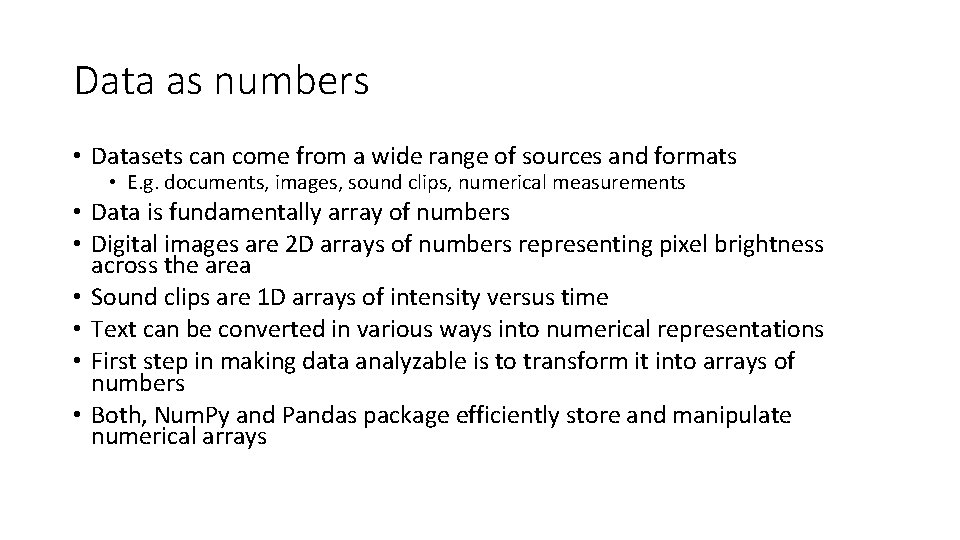 Data as numbers

• Datasets can come from a wide range of sources and formats
  • E.g. documents, images, sound clips, numerical measurements
• Data is fundamentally array of numbers
• Digital images are 2D arrays of numbers representing pixel brightness across the area
• Sound clips are 1D arrays of intensity versus time
• Text can be converted in various ways into numerical representations
• First step in making data analyzable is to transform it into arrays of numbers
• Both, NumPy and Pandas package efficiently store and manipulate numerical arrays